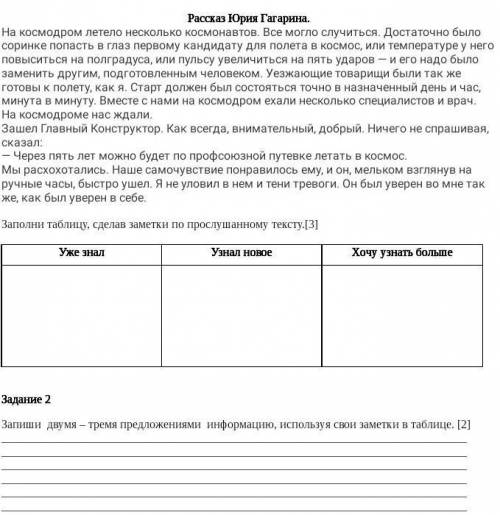 Рассказ Юрия Гагарина.

На космодром летело несколько космонавтов. Все могло случиться. Достаточно было соринке попасть в глаз первому кандидату для полета в космос, или температуре у него повыситься на полградуса, или пульсу увеличиться на пять ударов — и его надо было заменить другим, подготовленным человеком. Уезжающие товарищи были так же готовы к полету, как я. Старт должен был состояться точно в назначенный день и час, минута в минуту. Вместе с нами на космодром ехали несколько специалистов и врач. На космодроме нас ждали.
Зашел Главный Конструктор. Как всегда, внимательный, добрый. Ничего не спрашивая, сказал:
— Через пять лет можно будет по профсоюзной путевке летать в космос.
Мы расхохотались. Наше самочувствие понравилось ему, и он, мельком взглянув на ручные часы, быстро ушел. Я не уловил в нем и тени тревоги. Он был уверен во мне так же, как был уверен в себе.

Заполни таблицу, сделав заметки по прослушанному тексту.[3]

| Уже знал | Узнал новое | Хочу узнать больше |
|---|---|---|
| | | |

Задание 2

Запиши двумя – тремя предложениями информацию, используя свои заметки в таблице. [2]